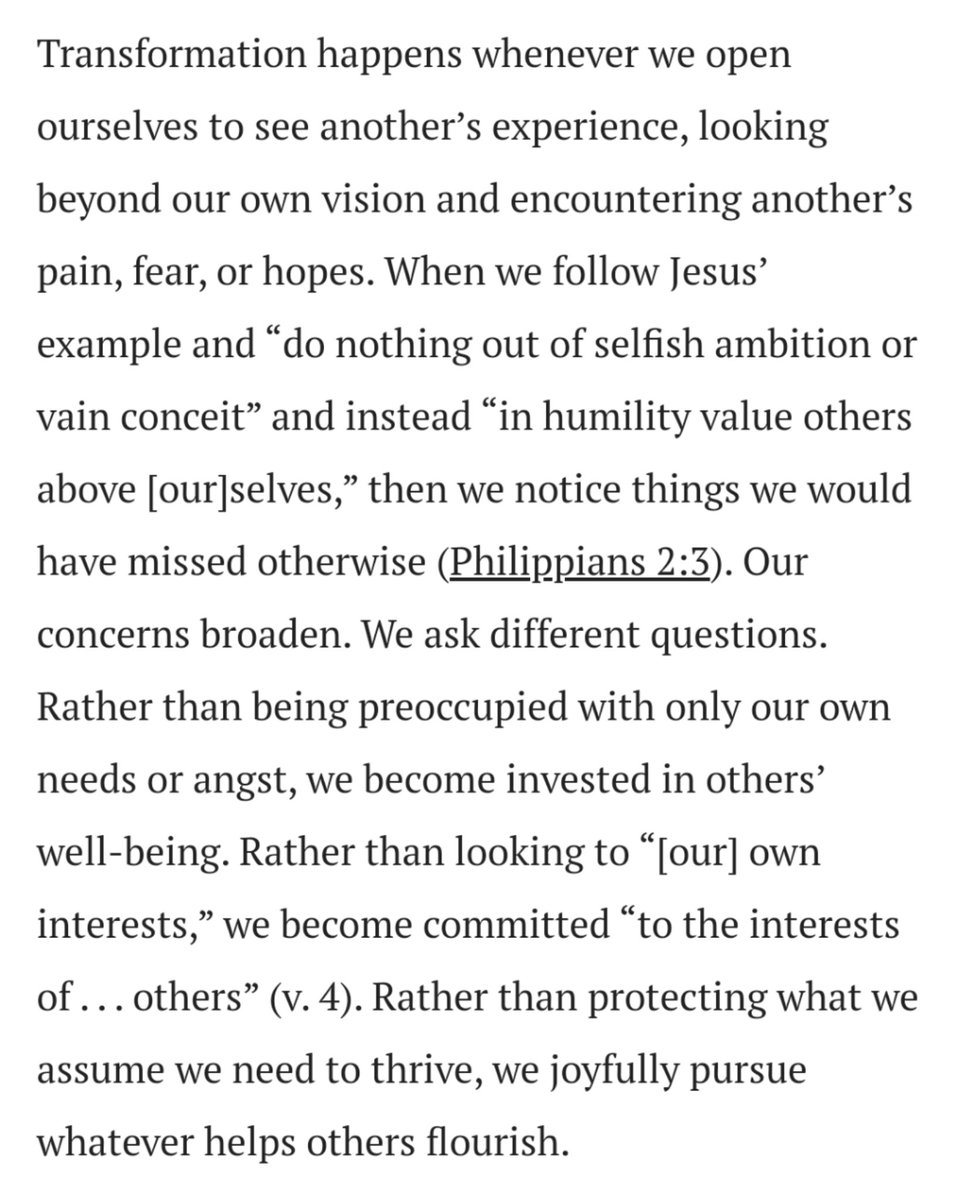 Transformation happens whenever we open ourselves to see another’s experience, looking beyond our own vision and encountering another’s pain, fear, or hopes. When we follow Jesus’ example and “do nothing out of selfish ambition or vain conceit” and instead “in humility value others above [our]selves,” then we notice things we would have missed otherwise (Philippians 2:3). Our concerns broaden. We ask different questions. Rather than being preoccupied with only our own needs or angst, we become invested in others’ well-being. Rather than looking to “[our] own interests,” we become committed “to the interests of . . . others” (v. 4). Rather than protecting what we assume we need to thrive, we joyfully pursue whatever helps others flourish.